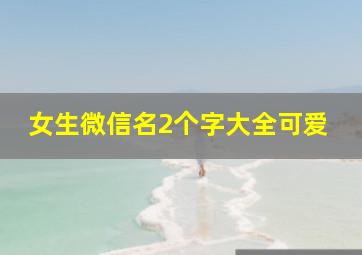 女生微信名2个字大全可爱